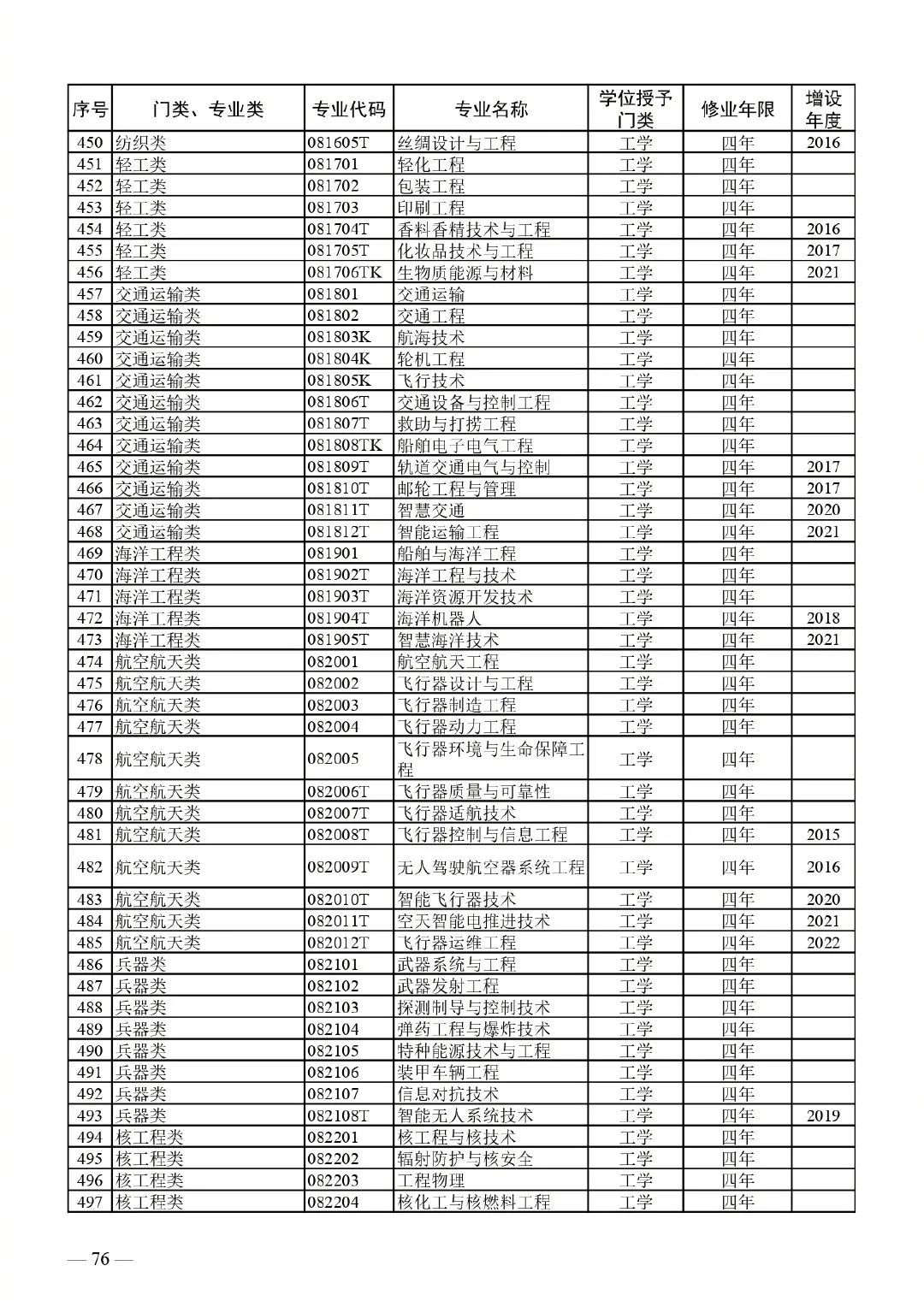 | 序号 | 门类、专业类 | 专业代码 | 专业名称 | 学位授予门类 | 修业年限 | 增设年度 |
|---|---|---|---|---|---|---|
| 450 | 纺织类 | 081605T | 丝绸设计与工程 | 工学 | 四年 | 2016 |
| 451 | 轻工类 | 081701 | 轻化工程 | 工学 | 四年 | |
| 452 | 轻工类 | 081702 | 包装工程 | 工学 | 四年 | |
| 453 | 轻工类 | 081703 | 印刷工程 | 工学 | 四年 | |
| 454 | 轻工类 | 081704T | 香料香精技术与工程 | 工学 | 四年 | 2016 |
| 455 | 轻工类 | 081705T | 化妆品技术与工程 | 工学 | 四年 | 2017 |
| 456 | 轻工类 | 081706TK | 生物质能源与材料 | 工学 | 四年 | 2021 |
| 457 | 交通运输类 | 081801 | 交通运输 | 工学 | 四年 | |
| 458 | 交通运输类 | 081802 | 交通工程 | 工学 | 四年 | |
| 459 | 交通运输类 | 081803K | 航海技术 | 工学 | 四年 | |
| 460 | 交通运输类 | 081804K | 轮机工程 | 工学 | 四年 | |
| 461 | 交通运输类 | 081805K | 飞行技术 | 工学 | 四年 | |
| 462 | 交通运输类 | 081806T | 交通设备与控制工程 | 工学 | 四年 | |
| 463 | 交通运输类 | 081807T | 救助与打捞工程 | 工学 | 四年 | |
| 464 | 交通运输类 | 081808TK | 船舶电子电气工程 | 工学 | 四年 | |
| 465 | 交通运输类 | 081809T | 轨道交通电气与控制 | 工学 | 四年 | 2017 |
| 466 | 交通运输类 | 081810T | 邮轮工程与管理 | 工学 | 四年 | 2017 |
| 467 | 交通运输类 | 081811T | 智慧交通 | 工学 | 四年 | 2020 |
| 468 | 交通运输类 | 081812T | 智能运输工程 | 工学 | 四年 | 2021 |
| 469 | 海洋工程类 | 081901 | 船舶与海洋工程 | 工学 | 四年 | |
| 470 | 海洋工程类 | 081902T | 海洋工程与技术 | 工学 | 四年 | |
| 471 | 海洋工程类 | 081903T | 海洋资源开发技术 | 工学 | 四年 | |
| 472 | 海洋工程类 | 081904T | 海洋机器人 | 工学 | 四年 | 2018 |
| 473 | 海洋工程类 | 081905T | 智慧海洋技术 | 工学 | 四年 | 2021 |
| 474 | 航空航天类 | 082001 | 航空航天工程 | 工学 | 四年 | |
| 475 | 航空航天类 | 082002 | 飞行器设计与工程 | 工学 | 四年 | |
| 476 | 航空航天类 | 082003 | 飞行器制造工程 | 工学 | 四年 | |
| 477 | 航空航天类 | 082004 | 飞行器动力工程 | 工学 | 四年 | |
| 478 | 航空航天类 | 082005 | 飞行器环境与生命保障工程 | 工学 | 四年 | |
| 479 | 航空航天类 | 082006T | 飞行器质量与可靠性 | 工学 | 四年 | |
| 480 | 航空航天类 | 082007T | 飞行器适航技术 | 工学 | 四年 | |
| 481 | 航空航天类 | 082008T | 飞行器控制与信息工程 | 工学 | 四年 | 2015 |
| 482 | 航空航天类 | 082009T | 无人驾驶航空器系统工程 | 工学 | 四年 | 2016 |
| 483 | 航空航天类 | 082010T | 智能飞行器技术 | 工学 | 四年 | 2020 |
| 484 | 航空航天类 | 082011T | 空天智能电推进技术 | 工学 | 四年 | 2021 |
| 485 | 航空航天类 | 082012T | 飞行器运维工程 | 工学 | 四年 | 2022 |
| 486 | 兵器类 | 082101 | 武器系统与工程 | 工学 | 四年 | |
| 487 | 兵器类 | 082102 | 武器发射工程 | 工学 | 四年 | |
| 488 | 兵器类 | 082103 | 探测制导与控制技术 | 工学 | 四年 | |
| 489 | 兵器类 | 082104 | 弹药工程与爆炸技术 | 工学 | 四年 | |
| 490 | 兵器类 | 082105 | 特种能源技术与工程 | 工学 | 四年 | |
| 491 | 兵器类 | 082106 | 装甲车辆工程 | 工学 | 四年 | |
| 492 | 兵器类 | 082107 | 信息对抗技术 | 工学 | 四年 | |
| 493 | 兵器类 | 082108T | 智能无人系统技术 | 工学 | 四年 | 2019 |
| 494 | 核工程类 | 082201 | 核工程与核技术 | 工学 | 四年 | |
| 495 | 核工程类 | 082202 | 辐射防护与核安全 | 工学 | 四年 | |
| 496 | 核工程类 | 082203 | 工程物理 | 工学 | 四年 | |
| 497 | 核工程类 | 082204 | 核化工与核燃料工程 | 工学 | 四年 | |

— 76 —